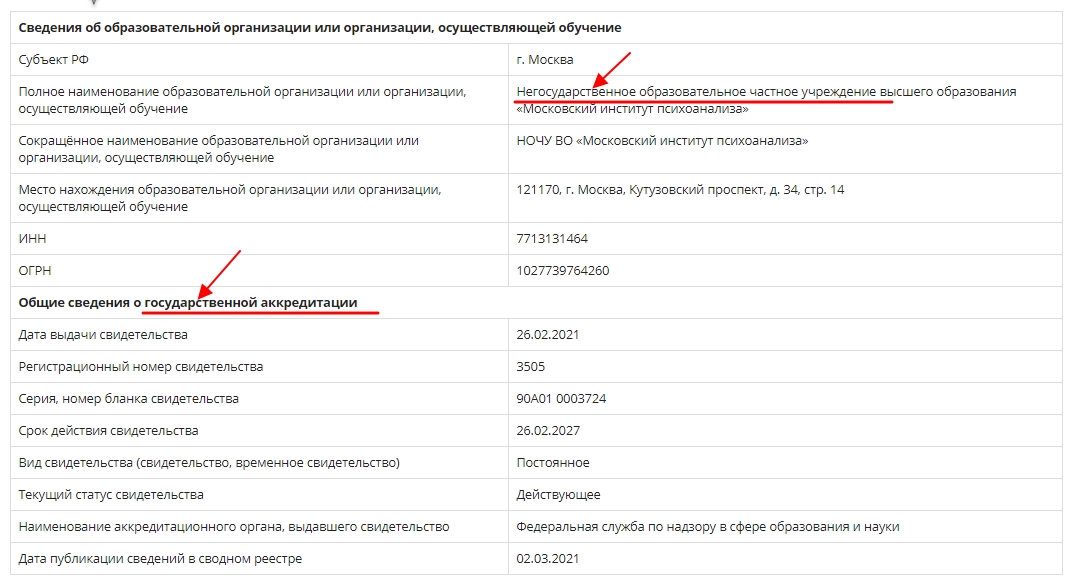 | Сведения об образовательной организации или организации, осуществляющей обучение | |
|---|---|
| Субъект РФ | г. Москва |
| Полное наименование образовательной организации или организации, осуществляющей обучение | Негосударственное образовательное частное учреждение высшего образования «Московский институт психоанализа» |
| Сокращённое наименование образовательной организации или организации, осуществляющей обучение | НОЧУ ВО «Московский институт психоанализа» |
| Место нахождения образовательной организации или организации, осуществляющей обучение | 121170, г. Москва, Кутузовский проспект, д. 34, стр. 14 |
| ИНН | 7713131464 |
| ОГРН | 1027739764260 |
| **Общие сведения о государственной аккредитации** | |
| Дата выдачи свидетельства | 26.02.2021 |
| Регистрационный номер свидетельства | 3505 |
| Серия, номер бланка свидетельства | 90А01 0003724 |
| Срок действия свидетельства | 26.02.2027 |
| Вид свидетельства (свидетельство, временное свидетельство) | Постоянное |
| Текущий статус свидетельства | Действующее |
| Наименование аккредитационного органа, выдавшего свидетельство | Федеральная служба по надзору в сфере образования и науки |
| Дата публикации сведений в сводном реестре | 02.03.2021 |